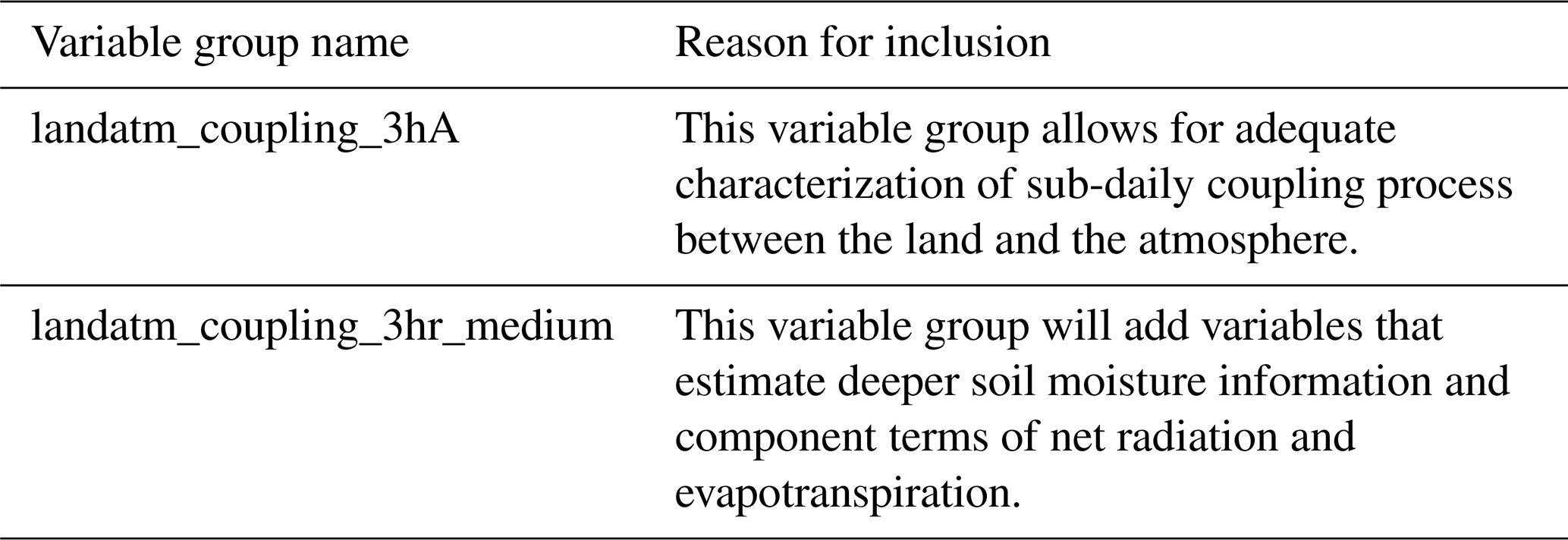 | Variable group name | Reason for inclusion |
|---|---|
| landatm_coupling_3hA | This variable group allows for adequate characterization of sub-daily coupling process between the land and the atmosphere. |
| landatm_coupling_3hr_medium | This variable group will add variables that estimate deeper soil moisture information and component terms of net radiation and evapotranspiration. |